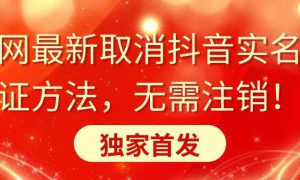 网最新取消抖音实名
证方法，无需注销！

独家首发